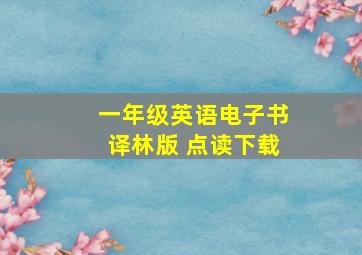 一年级英语电子书
译林版 点读下载